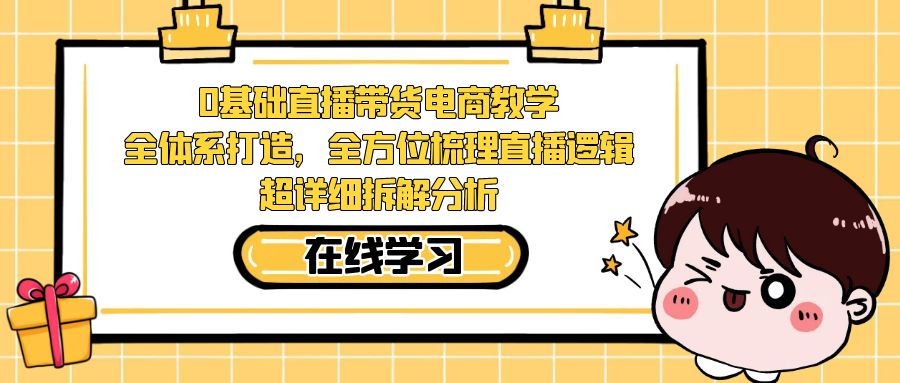 0基础直播带货电商教学
全体系打造，全方位梳理直播逻辑
超详细拆解分析

在线学习